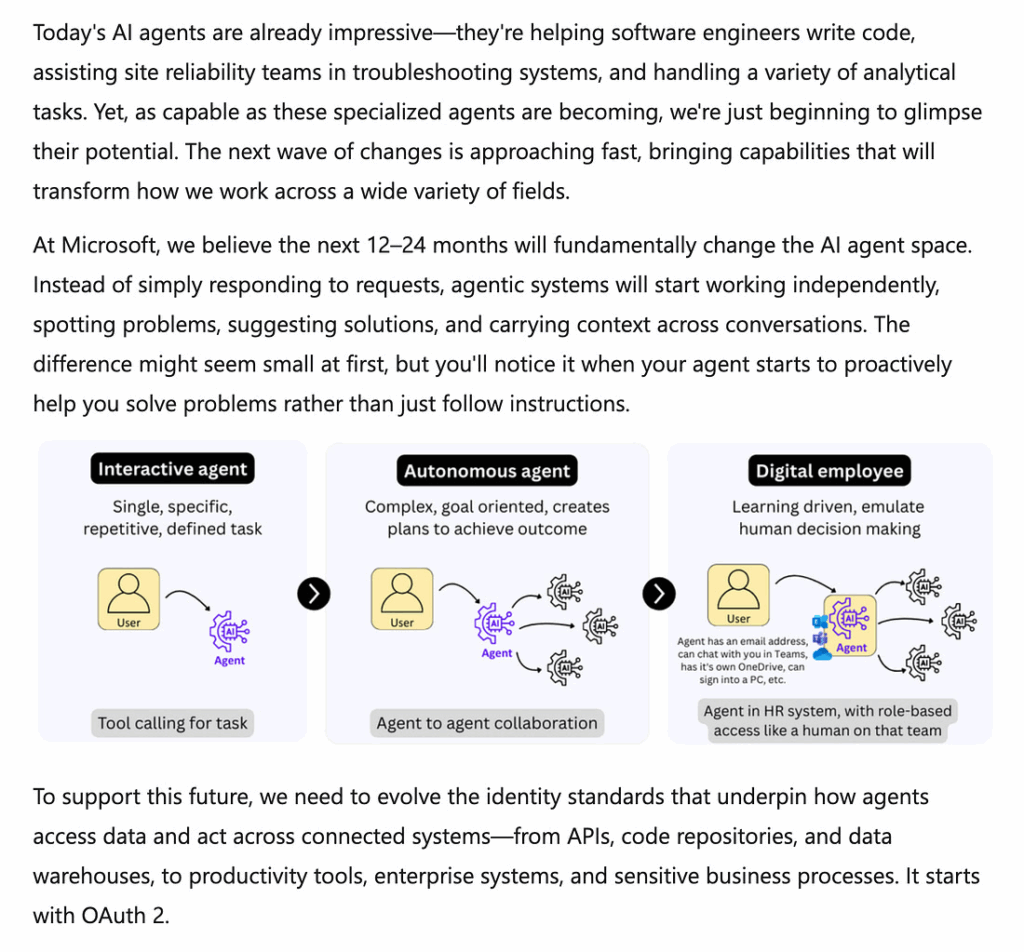 Today's AI agents are already impressive—they're helping software engineers write code, assisting site reliability teams in troubleshooting systems, and handling a variety of analytical tasks. Yet, as capable as these specialized agents are becoming, we're just beginning to glimpse their potential. The next wave of changes is approaching fast, bringing capabilities that will transform how we work across a wide variety of fields.

At Microsoft, we believe the next 12–24 months will fundamentally change the AI agent space. Instead of simply responding to requests, agentic systems will start working independently, spotting problems, suggesting solutions, and carrying context across conversations. The difference might seem small at first, but you'll notice it when your agent starts to proactively help you solve problems rather than just follow instructions.

Interactive agent

Single, specific, repetitive, defined task

User

AI

Agent

Tool calling for task

Autonomous agent

Complex, goal oriented, creates plans to achieve outcome

User

AI

Agent

AI

AI

AI

Agent to agent collaboration

Digital employee

Learning driven, emulate human decision making

User

Agent has an email address, can chat with you in Teams, has it's own OneDrive, can sign into a PC, etc.

AI

Agent

AI

AI

AI

Agent in HR system, with role-based access like a human on that team

To support this future, we need to evolve the identity standards that underpin how agents access data and act across connected systems—from APIs, code repositories, and data warehouses, to productivity tools, enterprise systems, and sensitive business processes. It starts with OAuth 2.